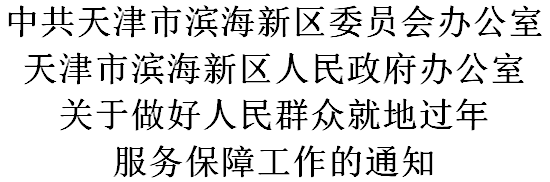 中共天津市滨海新区委员会办公室
天津市滨海新区人民政府办公室
关于做好人民群众就地过年
服务保障工作的通知